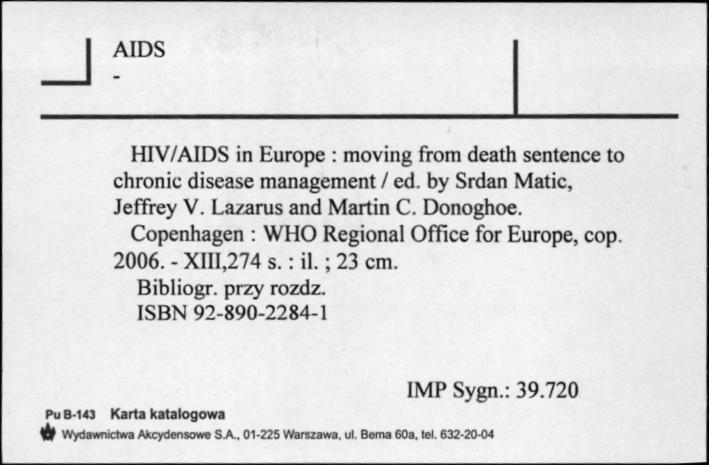 AIDS
-

HIV/AIDS in Europe : moving from death sentence to chronic disease management / ed. by Srdan Matic, Jeffrey V. Lazarus and Martin C. Donoghoe.
Copenhagen : WHO Regional Office for Europe, cop. 2006. - XIII,274 s. : il. ; 23 cm.
Bibliogr. przy rozdz.
ISBN 92-890-2284-1

IMP Sygn.: 39.720

Pu B-143 Karta katalogowa
Wydawnictwa Akcydensowe S.A., 01-225 Warszawa, ul. Bema 60a, tel. 632-20-04